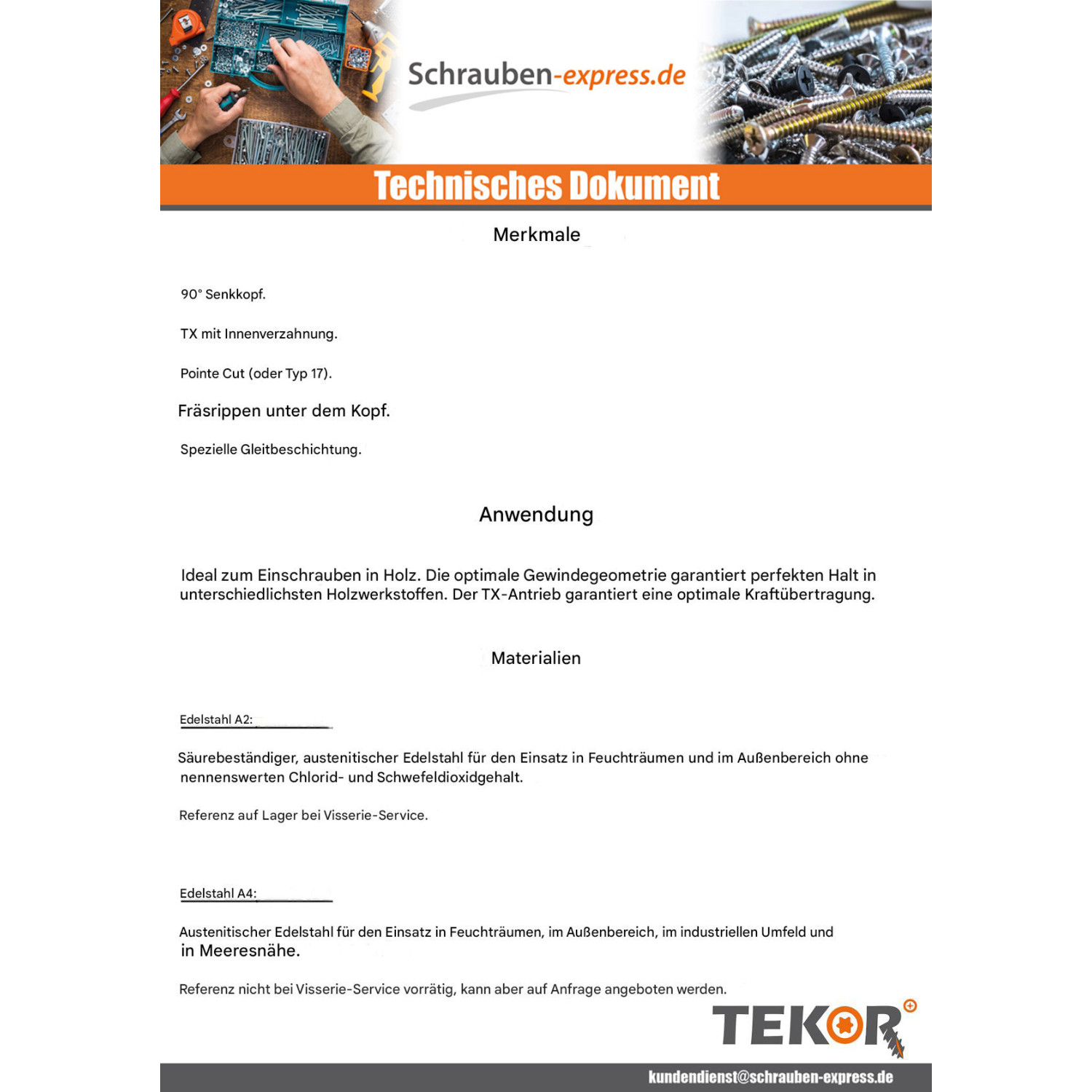 Schrauben-express.de

Technisches Dokument

Merkmale

90° Senkkopf.

TX mit Innenverzahnung.

Pointe Cut (oder Typ 17).

Fräsrippen unter dem Kopf.

Spezielle Gleitbeschichtung.

Anwendung

Ideal zum Einschrauben in Holz. Die optimale Gewindegeometrie garantiert perfekten Halt in unterschiedlichsten Holzwerkstoffen. Der TX-Antrieb garantiert eine optimale Kraftübertragung.

Materialien

Edelstahl A2:

Säurebeständiger, austenitischer Edelstahl für den Einsatz in Feuchträumen und im Außenbereich ohne nennenswerten Chlorid- und Schwefeldioxidgehalt.

Referenz auf Lager bei Visserie-Service.

Edelstahl A4:

Austenitischer Edelstahl für den Einsatz in Feuchträumen, im Außenbereich, im industriellen Umfeld und in Meeresnähe.

Referenz nicht bei Visserie-Service vorrätig, kann aber auf Anfrage angeboten werden.

TEKOR

kundendienst@schrauben-express.de